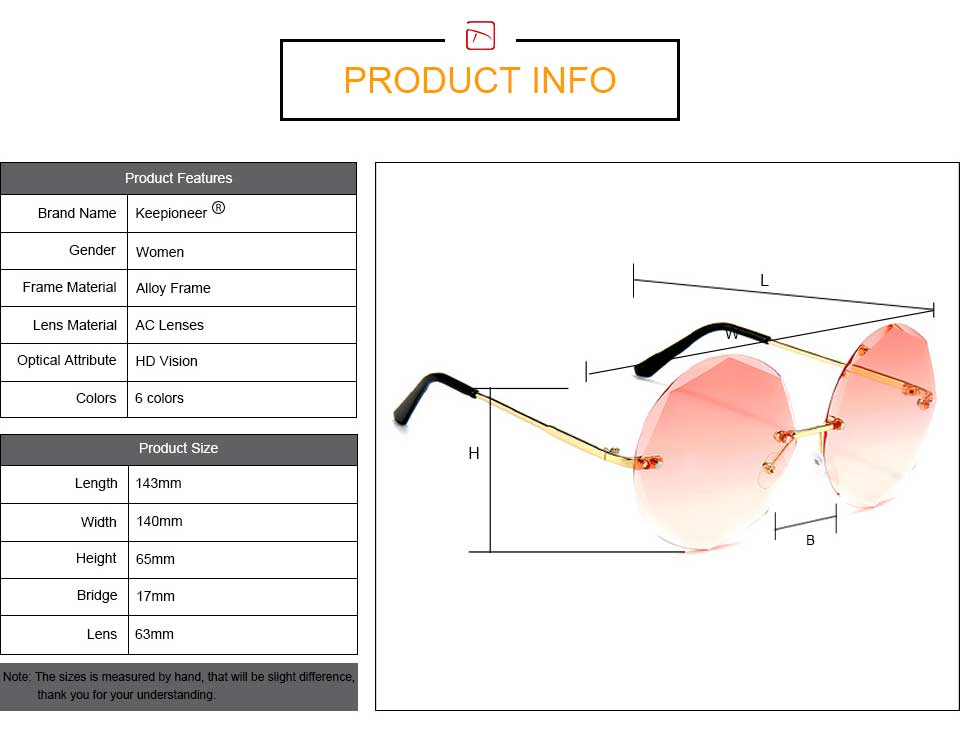 PRODUCT INFO

| Product Features | |
|---|---|
| Brand Name | Keepioneer ® |
| Gender | Women |
| Frame Material | Alloy Frame |
| Lens Material | AC Lenses |
| Optical Attribute | HD Vision |
| Colors | 6 colors |

| Product Size | |
|---|---|
| Length | 143mm |
| Width | 140mm |
| Height | 65mm |
| Bridge | 17mm |
| Lens | 63mm |

Note: The sizes is measured by hand, that will be slight difference, thank you for your understanding.

L
W
H
B